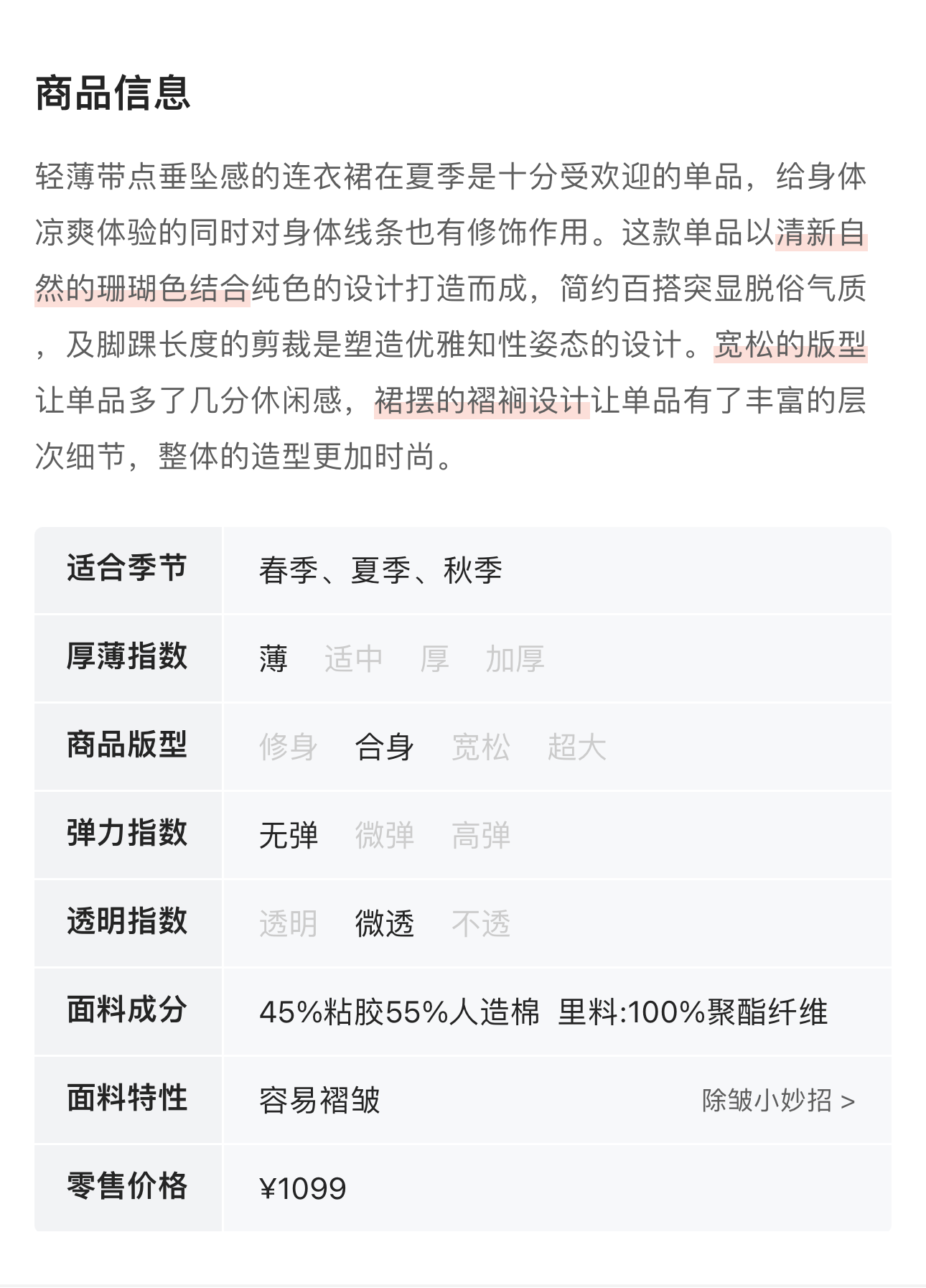 商品信息

轻薄带点垂坠感的连衣裙在夏季是十分受欢迎的单品，给身体凉爽体验的同时对身体线条也有修饰作用。这款单品以清新自然的珊瑚色结合纯色的设计打造而成，简约百搭突显脱俗气质，及脚踝长度的剪裁是塑造优雅知性姿态的设计。宽松的版型让单品多了几分休闲感，裙摆的褶裥设计让单品有了丰富的层次细节，整体的造型更加时尚。

| 适合季节 | 春季、夏季、秋季 |
|---|---|
| 厚薄指数 | 薄 适中 厚 加厚 |
| 商品版型 | 修身 合身 宽松 超大 |
| 弹力指数 | 无弹 微弹 高弹 |
| 透明指数 | 透明 微透 不透 |
| 面料成分 | 45%粘胶55%人造棉 里料:100%聚酯纤维 |
| 面料特性 | 容易褶皱 除皱小妙招 > |
| 零售价格 | ¥1099 |